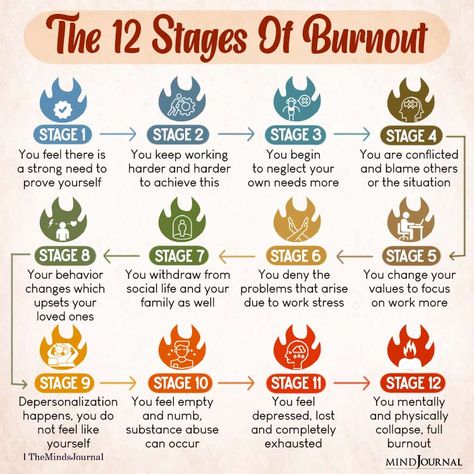 The 12 Stages Of Burnout

STAGE 1
You feel there is a strong need to prove yourself

STAGE 2
You keep working harder and harder to achieve this

STAGE 3
You begin to neglect your own needs more

STAGE 4
You are conflicted and blame others or the situation

STAGE 5
You change your values to focus on work more

STAGE 6
You deny the problems that arise due to work stress

STAGE 7
You withdraw from social life and your family as well

STAGE 8
Your behavior changes which upsets your loved ones

STAGE 9
Depersonalization happens, you do not feel like yourself

STAGE 10
You feel empty and numb, substance abuse can occur

STAGE 11
You feel depressed, lost and completely exhausted

STAGE 12
You mentally and physically collapse, full burnout

TheMindsJournal

MINDJOURNAL